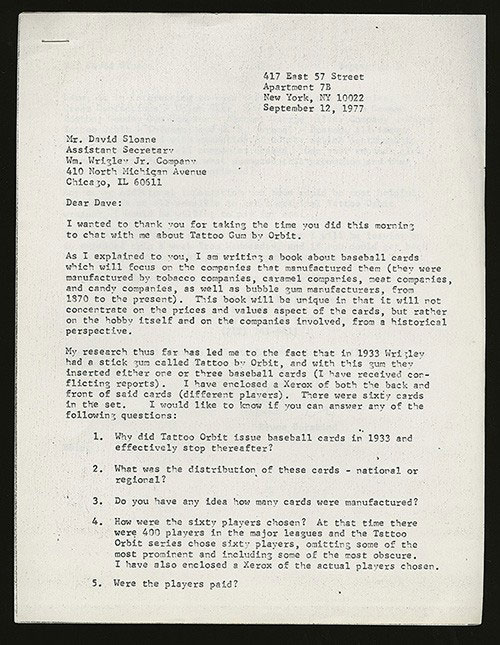 417 East 57 Street
Apartment 7B
New York, NY 10022
September 12, 1977

Mr. David Sloane
Assistant Secretary
Wm. Wrigley Jr. Company
410 North Michigan Avenue
Chicago, IL 60611

Dear Dave:

I wanted to thank you for taking the time you did this morning to chat with me about Tattoo Gum by Orbit.

As I explained to you, I am writing a book about baseball cards which will focus on the companies that manufactured them (they were manufactured by tobacco companies, caramel companies, meat companies, and candy companies, as well as bubble gum manufacturers, from 1870 to the present). This book will be unique in that it will not concentrate on the prices and values aspect of the cards, but rather on the hobby itself and on the companies involved, from a historical perspective.

My research thus far has led me to the fact that in 1933 Wrigley had a stick gum called Tattoo by Orbit, and with this gum they inserted either one or three baseball cards (I have received conflicting reports). I have enclosed a Xerox of both the back and front of said cards (different players). There were sixty cards in the set. I would like to know if you can answer any of the following questions:

1. Why did Tattoo Orbit issue baseball cards in 1933 and effectively stop thereafter?

2. What was the distribution of these cards - national or regional?

3. Do you have any idea how many cards were manufactured?

4. How were the sixty players chosen? At that time there were 400 players in the major leagues and the Tattoo Orbit series chose sixty players, omitting some of the most prominent and including some of the most obscure. I have also enclosed a Xerox of the actual players chosen.

5. Were the players paid?